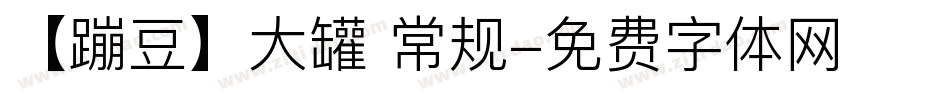 【蹦豆】大罐 常规-免费字体网